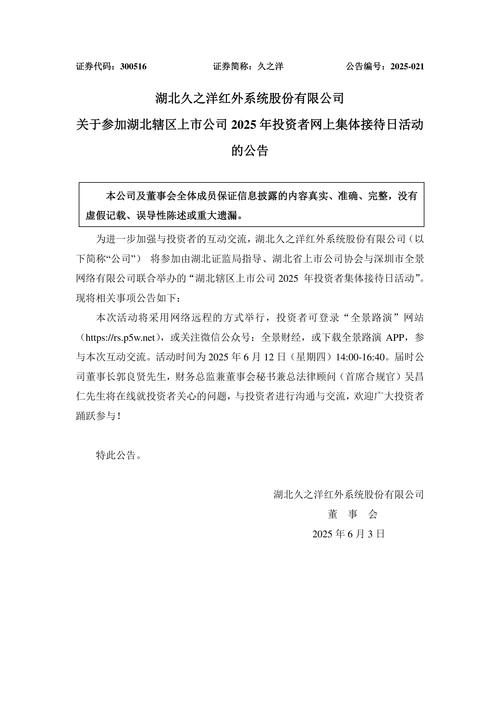 证券代码：300516　　证券简称：久之洋　　公告编号：2025-021

湖北久之洋红外系统股份有限公司
关于参加湖北辖区上市公司 2025 年投资者网上集体接待日活动的公告

本公司及董事会全体成员保证信息披露的内容真实、准确、完整，没有虚假记载、误导性陈述或重大遗漏。

为进一步加强与投资者的互动交流，湖北久之洋红外系统股份有限公司（以下简称“公司”） 将参加由湖北证监局指导、湖北省上市公司协会与深圳市全景网络有限公司联合举办的“湖北辖区上市公司 2025 年投资者集体接待日活动”。现将相关事项公告如下：

本次活动将采用网络远程的方式举行，投资者可登录“全景路演”网站（https://rs.p5w.net），或关注微信公众号：全景财经，或下载全景路演 APP，参与本次互动交流。活动时间为 2025 年 6 月 12 日（星期四）14:00-16:40。届时公司董事长郭良贤先生，财务总监兼董事会秘书兼总法律顾问（首席合规官）吴昌仁先生将在线就投资者关心的问题，与投资者进行沟通与交流，欢迎广大投资者踊跃参与！

特此公告。

湖北久之洋红外系统股份有限公司
董　事　会
2025 年 6 月 3 日